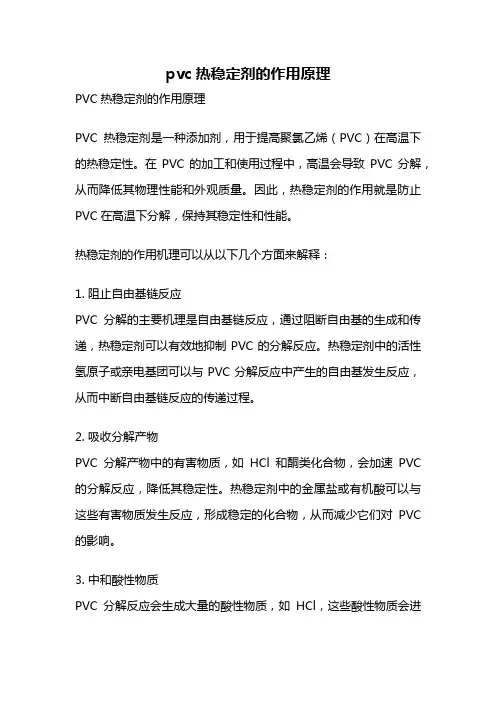 pvc 热稳定剂的作用原理

PVC 热稳定剂的作用原理

PVC 热稳定剂是一种添加剂，用于提高聚氯乙烯（PVC）在高温下的热稳定性。在 PVC 的加工和使用过程中，高温会导致 PVC 分解，从而降低其物理性能和外观质量。因此，热稳定剂的作用就是防止 PVC 在高温下分解，保持其稳定性和性能。

热稳定剂的作用机理可以从以下几个方面来解释：

1. 阻止自由基链反应

PVC 分解的主要机理是自由基链反应，通过阻断自由基的生成和传递，热稳定剂可以有效地抑制 PVC 的分解反应。热稳定剂中的活性氢原子或亲电基团可以与 PVC 分解反应中产生的自由基发生反应，从而中断自由基链反应的传递过程。

2. 吸收分解产物

PVC 分解产物中的有害物质，如 HCl 和酮类化合物，会加速 PVC 的分解反应，降低其稳定性。热稳定剂中的金属盐或有机酸可以与这些有害物质发生反应，形成稳定的化合物，从而减少它们对 PVC 的影响。

3. 中和酸性物质

PVC 分解反应会生成大量的酸性物质，如 HCl，这些酸性物质会进